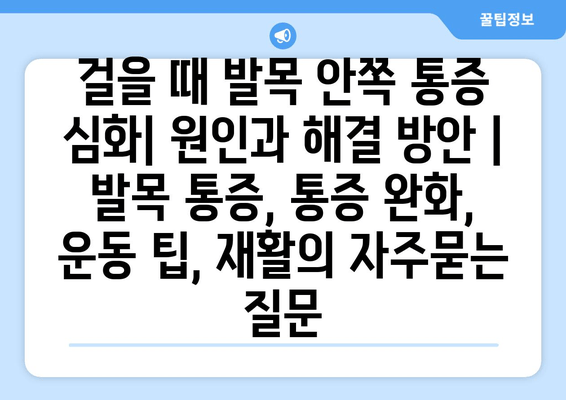 꿀팁정보

걸을 때 발목 안쪽 통증 심화| 원인과 해결 방안 | 발목 통증, 통증 완화, 운동 팁, 재활의 자주묻는 질문